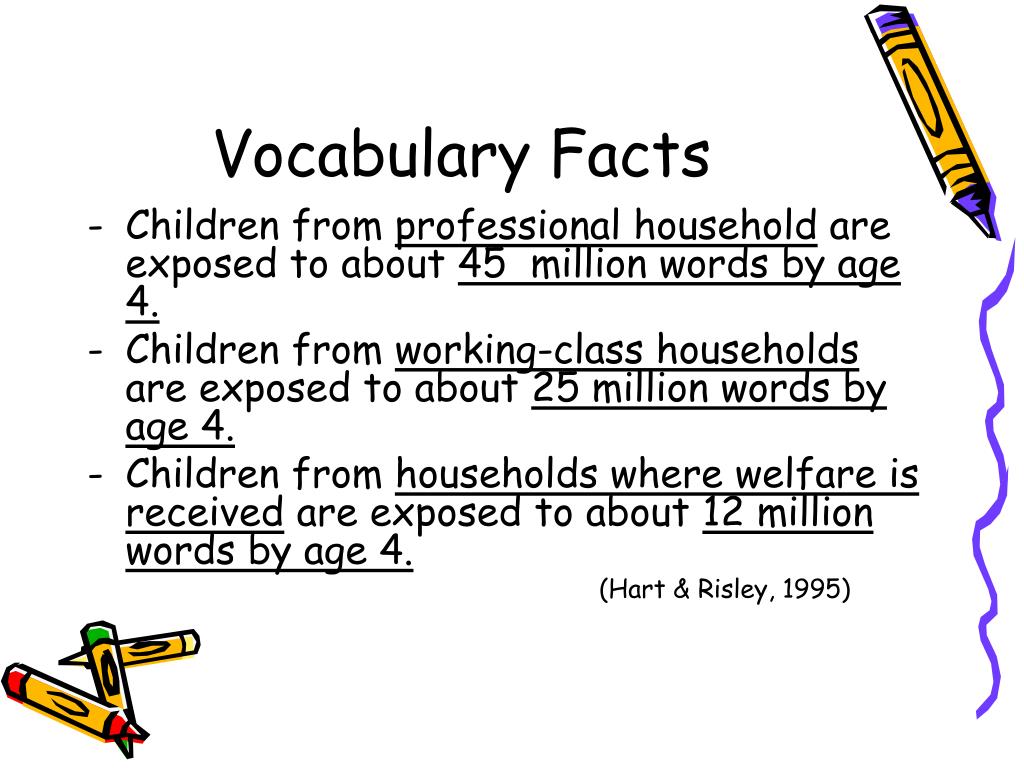 Vocabulary Facts

- Children from professional household are exposed to about 45 million words by age 4.
- Children from working-class households are exposed to about 25 million words by age 4.
- Children from households where welfare is received are exposed to about 12 million words by age 4.

(Hart & Risley, 1995)